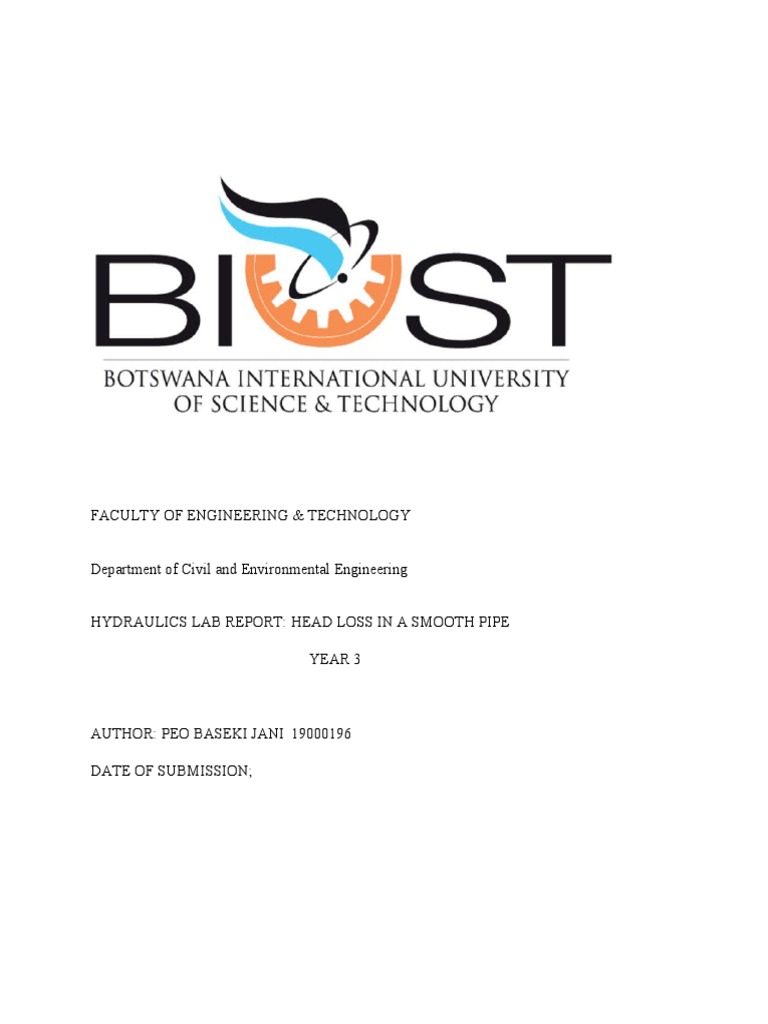 BIUST

BOTSWANA INTERNATIONAL UNIVERSITY
OF SCIENCE & TECHNOLOGY

FACULTY OF ENGINEERING & TECHNOLOGY

Department of Civil and Environmental Engineering

HYDRAULICS LAB REPORT: HEAD LOSS IN A SMOOTH PIPE

YEAR 3

AUTHOR: PEO BASEKI JANI 19000196

DATE OF SUBMISSION;